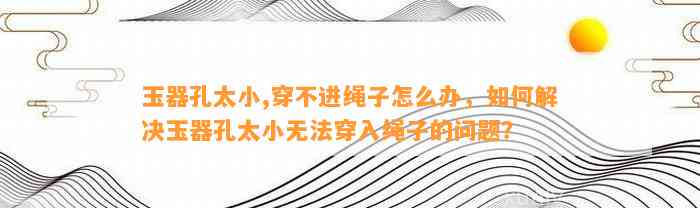 玉器孔太小,穿不进绳子怎么办，如何解决玉器孔太小无法穿入绳子的问题?